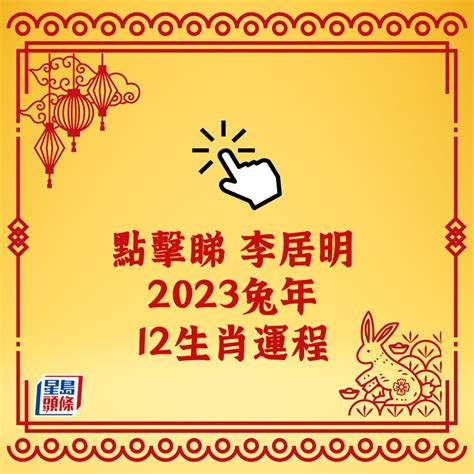 點擊睇 李居明
2023兔年
12生肖運程

星島頭條